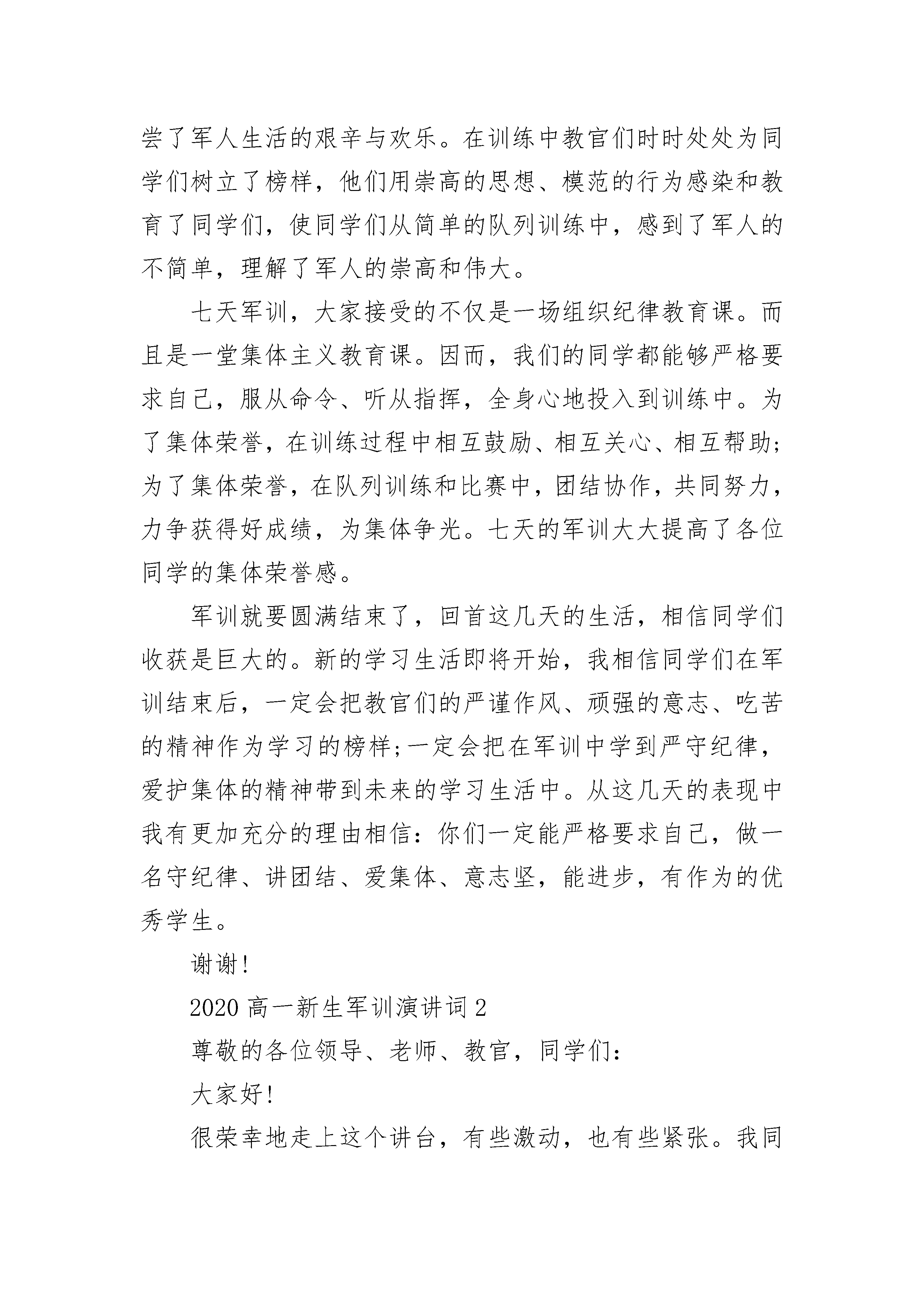 尝了军人生活的艰辛与欢乐。在训练中教官们时时处处为同学们树立了榜样，他们用崇高的思想、模范的行为感染和教育了同学们，使同学们从简单的队列训练中，感到了军人的不简单，理解了军人的崇高和伟大。

七天军训，大家接受的不仅是一场组织纪律教育课。而且是一堂集体主义教育课。因而，我们的同学都能够严格要求自己，服从命令、听从指挥，全身心地投入到训练中。为了集体荣誉，在训练过程中相互鼓励、相互关心、相互帮助;为了集体荣誉，在队列训练和比赛中，团结协作，共同努力，力争获得好成绩，为集体争光。七天的军训大大提高了各位同学的集体荣誉感。

军训就要圆满结束了，回首这几天的生活，相信同学们收获是巨大的。新的学习生活即将开始，我相信同学们在军训结束后，一定会把教官们的严谨作风、顽强的意志、吃苦的精神作为学习的榜样;一定会把在军训中学到严守纪律，爱护集体的精神带到未来的学习生活中。从这几天的表现中我有更加充分的理由相信：你们一定能严格要求自己，做一名守纪律、讲团结、爱集体、意志坚，能进步，有作为的优秀学生。

谢谢!

2020 高一新生军训演讲词 2

尊敬的各位领导、老师、教官，同学们：

大家好!

很荣幸地走上这个讲台，有些激动，也有些紧张。我同